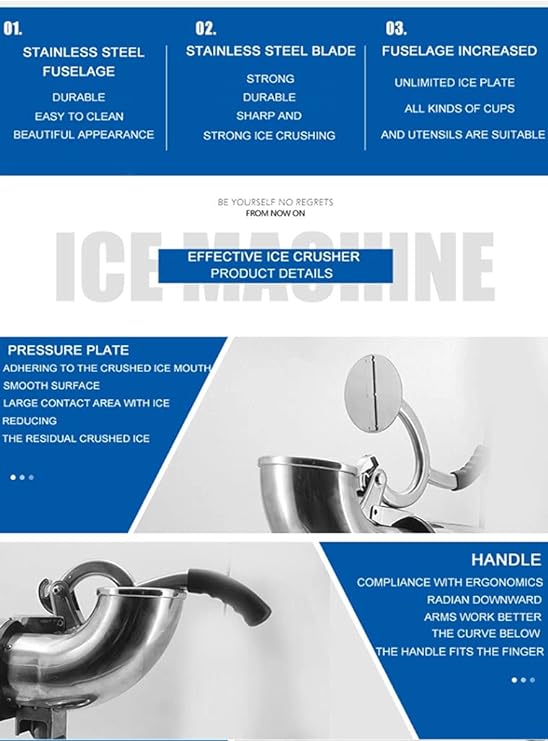 01.
STAINLESS STEEL FUSELAGE
DURABLE
EASY TO CLEAN
BEAUTIFUL APPEARANCE

02.
STAINLESS STEEL BLADE
STRONG
DURABLE
SHARP AND
STRONG ICE CRUSHING

03.
FUSELAGE INCREASED
UNLIMITED ICE PLATE
ALL KINDS OF CUPS
AND UTENSILS ARE SUITABLE

BE YOURSELF NO REGRETS
FROM NOW ON

ICE MACHINE

EFFECTIVE ICE CRUSHER
PRODUCT DETAILS

PRESSURE PLATE
ADHERING TO THE CRUSHED ICE MOUTH
SMOOTH SURFACE
LARGE CONTACT AREA WITH ICE
REDUCING
THE RESIDUAL CRUSHED ICE

HANDLE
COMPLIANCE WITH ERGONOMICS
RADIAN DOWNWARD
ARMS WORK BETTER
THE CURVE BELOW
THE HANDLE FITS THE FINGER